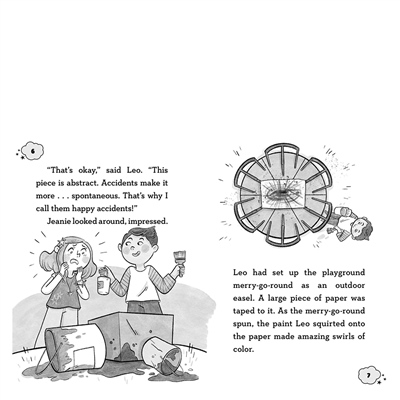 6

"That's okay," said Leo. "This piece is abstract. Accidents make it more . . . spontaneous. That's why I call them happy accidents!"

Jeanie looked around, impressed.

Leo had set up the playground merry-go-round as an outdoor easel. A large piece of paper was taped to it. As the merry-go-round spun, the paint Leo squirted onto the paper made amazing swirls of color.

7